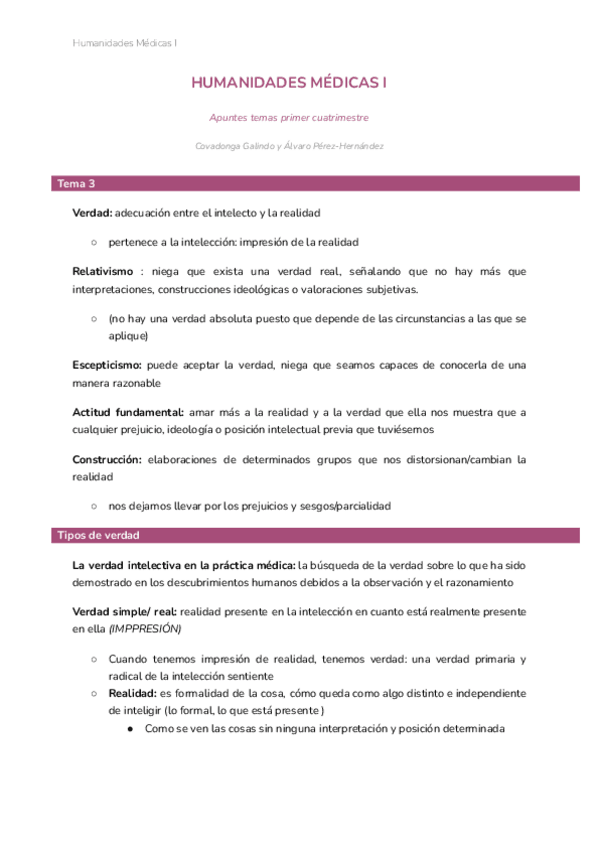 Humanidades Médicas I

HUMANIDADES MÉDICAS I

Apuntes temas primer cuatrimestre

Covadonga Galindo y Álvaro Pérez-Hernández

Tema 3

Verdad: adecuación entre el intelecto y la realidad

○ pertenece a la intelección: impresión de la realidad

Relativismo : niega que exista una verdad real, señalando que no hay más que interpretaciones, construcciones ideológicas o valoraciones subjetivas.

○ (no hay una verdad absoluta puesto que depende de las circunstancias a las que se aplique)

Escepticismo: puede aceptar la verdad, niega que seamos capaces de conocerla de una manera razonable

Actitud fundamental: amar más a la realidad y a la verdad que ella nos muestra que a cualquier prejuicio, ideología o posición intelectual previa que tuviésemos

Construcción: elaboraciones de determinados grupos que nos distorsionan/cambian la realidad

○ nos dejamos llevar por los prejuicios y sesgos/parcialidad

Tipos de verdad

La verdad intelectiva en la práctica médica: la búsqueda de la verdad sobre lo que ha sido demostrado en los descubrimientos humanos debidos a la observación y el razonamiento

Verdad simple/ real: realidad presente en la intelección en cuanto está realmente presente en ella (IMPPRESIÓN)

○ Cuando tenemos impresión de realidad, tenemos verdad: una verdad primaria y radical de la intelección sentiente
○ Realidad: es formalidad de la cosa, cómo queda como algo distinto e independiente de inteligir (lo formal, lo que está presente )
● Como se ven las cosas sin ninguna interpretación y posición determinada